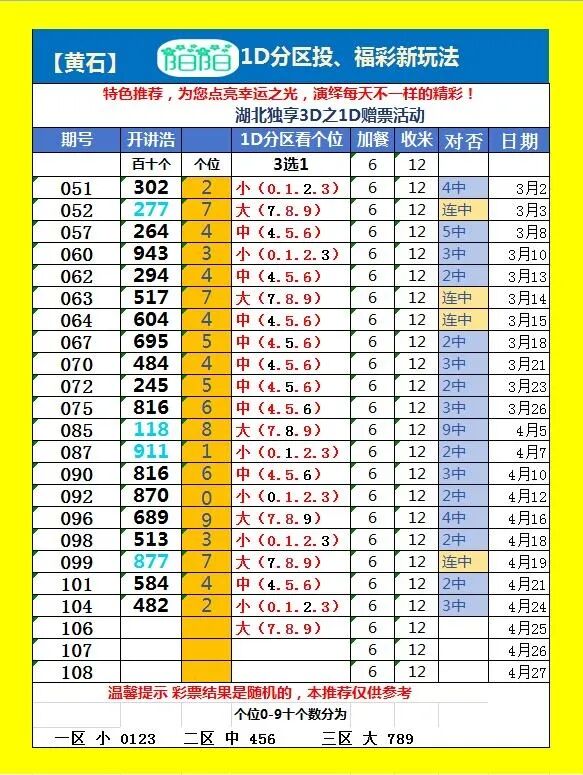 【黄石】 陌陌 1D分区投、福彩新玩法

特色推荐，为您点亮幸运之光，演绎每天不一样的精彩！

湖北独享3D之1D赠票活动

| 期号 | 开讲浩 | | 1D分区看个位 | 加餐 | 收米 | 对否 | 日期 |
|---|---|---|---|---|---|---|---|
| | 百十个 | 个位 | 3选1 | 6 | 12 | | |
| 051 | 302 | 2 | 小（0.1.2.3） | 6 | 12 | 4中 | 3月2 |
| 052 | 277 | 7 | 大（7.8.9） | 6 | 12 | 连中 | 3月3 |
| 057 | 264 | 4 | 中（4.5.6） | 6 | 12 | 5中 | 3月8 |
| 060 | 943 | 3 | 小（0.1.2.3） | 6 | 12 | 3中 | 3月10 |
| 062 | 294 | 4 | 中（4.5.6） | 6 | 12 | 2中 | 3月13 |
| 063 | 517 | 7 | 大（7.8.9） | 6 | 12 | 连中 | 3月14 |
| 064 | 604 | 4 | 中（4.5.6） | 6 | 12 | 连中 | 3月15 |
| 067 | 695 | 5 | 中（4.5.6） | 6 | 12 | 2中 | 3月18 |
| 070 | 484 | 4 | 中（4.5.6） | 6 | 12 | 3中 | 3月21 |
| 072 | 245 | 5 | 中（4.5.6） | 6 | 12 | 2中 | 3月23 |
| 075 | 816 | 6 | 中（4.5.6） | 6 | 12 | 3中 | 3月26 |
| 085 | 118 | 8 | 大（7.8.9） | 6 | 12 | 9中 | 4月5 |
| 087 | 911 | 1 | 小（0.1.2.3） | 6 | 12 | 2中 | 4月7 |
| 090 | 816 | 6 | 中（4.5.6） | 6 | 12 | 3中 | 4月10 |
| 092 | 870 | 0 | 小（0.1.2.3） | 6 | 12 | 2中 | 4月12 |
| 096 | 689 | 9 | 大（7.8.9） | 6 | 12 | 4中 | 4月16 |
| 098 | 513 | 3 | 小（0.1.2.3） | 6 | 12 | 2中 | 4月18 |
| 099 | 877 | 7 | 大（7.8.9） | 6 | 12 | 连中 | 4月19 |
| 101 | 584 | 4 | 中（4.5.6） | 6 | 12 | 2中 | 4月21 |
| 104 | 482 | 2 | 小（0.1.2.3） | 6 | 12 | 3中 | 4月24 |
| 106 | | | 大（7.8.9） | 6 | 12 | | 4月25 |
| 107 | | | | 6 | 12 | | 4月26 |
| 108 | | | | 6 | 12 | | 4月27 |

温馨提示 彩票结果是随机的，本推荐仅供参考

个位0-9十个数分为

一区 小 0123 二区 中 456 三区 大 789